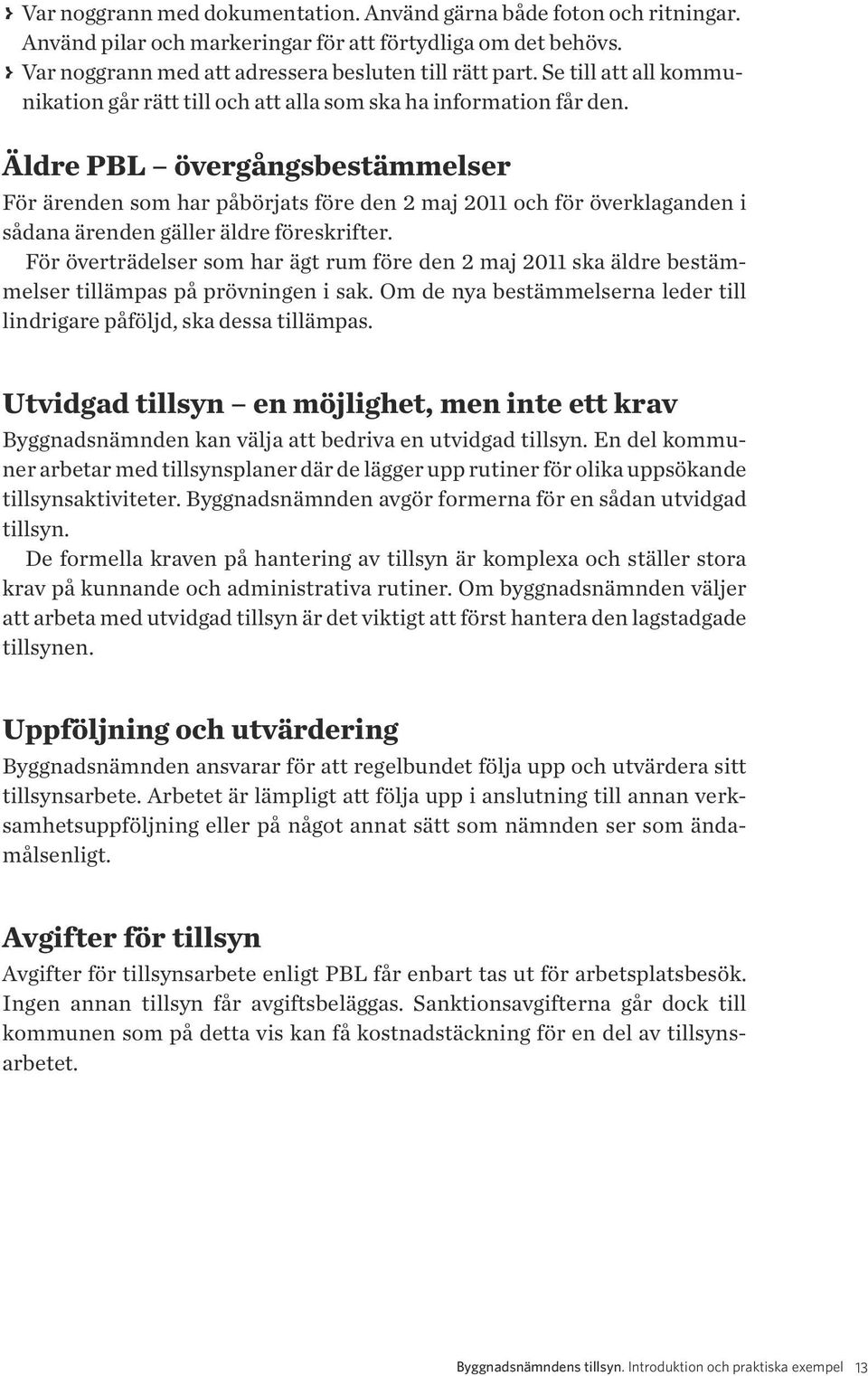 › Var noggrann med dokumentation. Använd gärna både foton och ritningar. Använd pilar och markeringar för att förtydliga om det behövs.
› Var noggrann med att adressera besluten till rätt part. Se till att all kommunikation går rätt till och att alla som ska ha information får den.

Äldre PBL – övergångsbestämmelser
För ärenden som har påbörjats före den 2 maj 2011 och för överklaganden i sådana ärenden gäller äldre föreskrifter.

För överträdelser som har ägt rum före den 2 maj 2011 ska äldre bestämmelser tillämpas på prövningen i sak. Om de nya bestämmelserna leder till lindrigare påföljd, ska dessa tillämpas.

Utvidgad tillsyn – en möjlighet, men inte ett krav
Byggnadsnämnden kan välja att bedriva en utvidgad tillsyn. En del kommuner arbetar med tillsynsplaner där de lägger upp rutiner för olika uppsökande tillsynsaktiviteter. Byggnadsnämnden avgör formerna för en sådan utvidgad tillsyn.

De formella kraven på hantering av tillsyn är komplexa och ställer stora krav på kunnande och administrativa rutiner. Om byggnadsnämnden väljer att arbeta med utvidgad tillsyn är det viktigt att först hantera den lagstadgade tillsynen.

Uppföljning och utvärdering
Byggnadsnämnden ansvarar för att regelbundet följa upp och utvärdera sitt tillsynsarbete. Arbetet är lämpligt att följa upp i anslutning till annan verksamhetsuppföljning eller på något annat sätt som nämnden ser som ändamålsenligt.

Avgifter för tillsyn
Avgifter för tillsynsarbete enligt PBL får enbart tas ut för arbetsplatsbesök. Ingen annan tillsyn får avgiftsbeläggas. Sanktionsavgifterna går dock till kommunen som på detta vis kan få kostnadstäckning för en del av tillsynsarbetet.

Byggnadsnämndens tillsyn. Introduktion och praktiska exempel 13